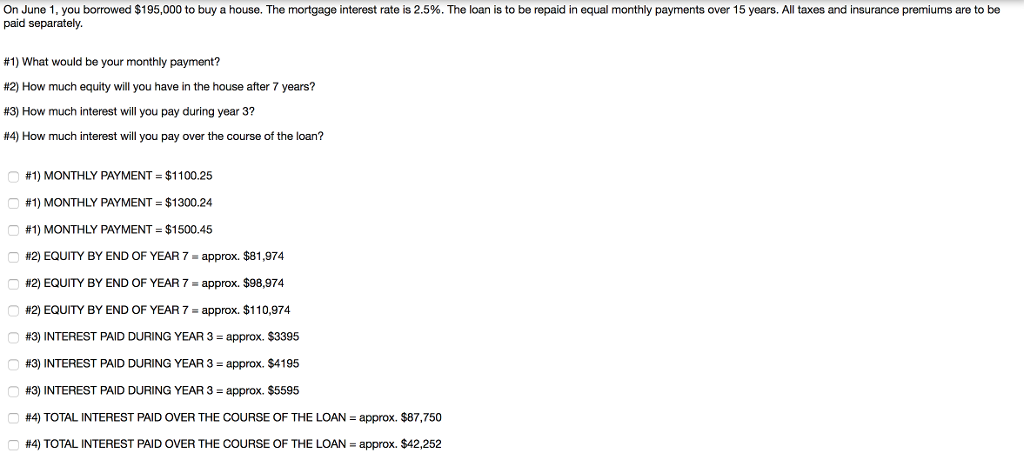 On June 1, you borrowed $195,000 to buy a house. The mortgage interest rate is 2.5%. The loan is to be repaid in equal monthly payments over 15 years. All taxes and insurance premiums are to be paid separately.

#1) What would be your monthly payment?

#2) How much equity will you have in the house after 7 years?

#3) How much interest will you pay during year 3?

#4) How much interest will you pay over the course of the loan?

#1) MONTHLY PAYMENT = $1100.25

#1) MONTHLY PAYMENT = $1300.24

#1) MONTHLY PAYMENT = $1500.45

#2) EQUITY BY END OF YEAR 7 = approx. $81,974

#2) EQUITY BY END OF YEAR 7 = approx. $98,974

#2) EQUITY BY END OF YEAR 7 = approx. $110,974

#3) INTEREST PAID DURING YEAR 3 = approx. $3395

#3) INTEREST PAID DURING YEAR 3 = approx. $4195

#3) INTEREST PAID DURING YEAR 3 = approx. $5595

#4) TOTAL INTEREST PAID OVER THE COURSE OF THE LOAN = approx. $87,750

#4) TOTAL INTEREST PAID OVER THE COURSE OF THE LOAN = approx. $42,252